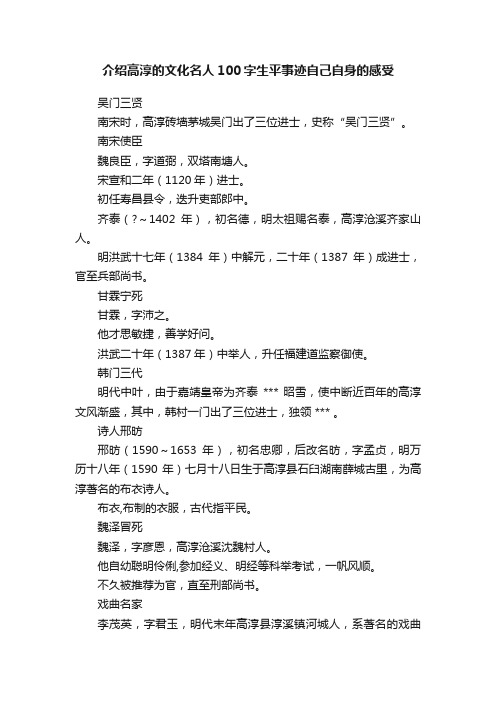 介绍高淳的文化名人100字生平事迹自己自身的感受

吴门三贤

南宋时，高淳砖墙茅城吴门出了三位进士，史称“吴门三贤”。

南宋使臣

魏良臣，字道弼，双塔南塘人。

宋宣和二年（1120年）进士。

初任寿昌县令，迭升吏部郎中。

齐泰（？~1402 年），初名德，明太祖赐名泰，高淳沧溪齐家山人。

明洪武十七年（1384 年）中解元，二十年（1387 年）成进士，官至兵部尚书。

甘霖宁死

甘霖，字沛之。

他才思敏捷，善学好问。

洪武二十年（1387年）中举人，升任福建道监察御使。

韩门三代

明代中叶，由于嘉靖皇帝为齐泰 *** 昭雪，使中断近百年的高淳文风渐盛，其中，韩村一门出了三位进士，独领 *** 。

诗人邢昉

邢昉（1590~1653 年），初名忠卿，后改名昉，字孟贞，明万历十八年（1590 年）七月十八日生于高淳县石臼湖南薛城古里，为高淳著名的布衣诗人。

布衣,布制的衣服，古代指平民。

魏泽冒死

魏泽，字彦恩，高淳沧溪沈魏村人。

他自幼聪明伶俐,参加经义、明经等科举考试，一帆风顺。

不久被推荐为官，直至刑部尚书。

戏曲名家

李茂英，字君玉，明代末年高淳县淳溪镇河城人，系著名的戏曲